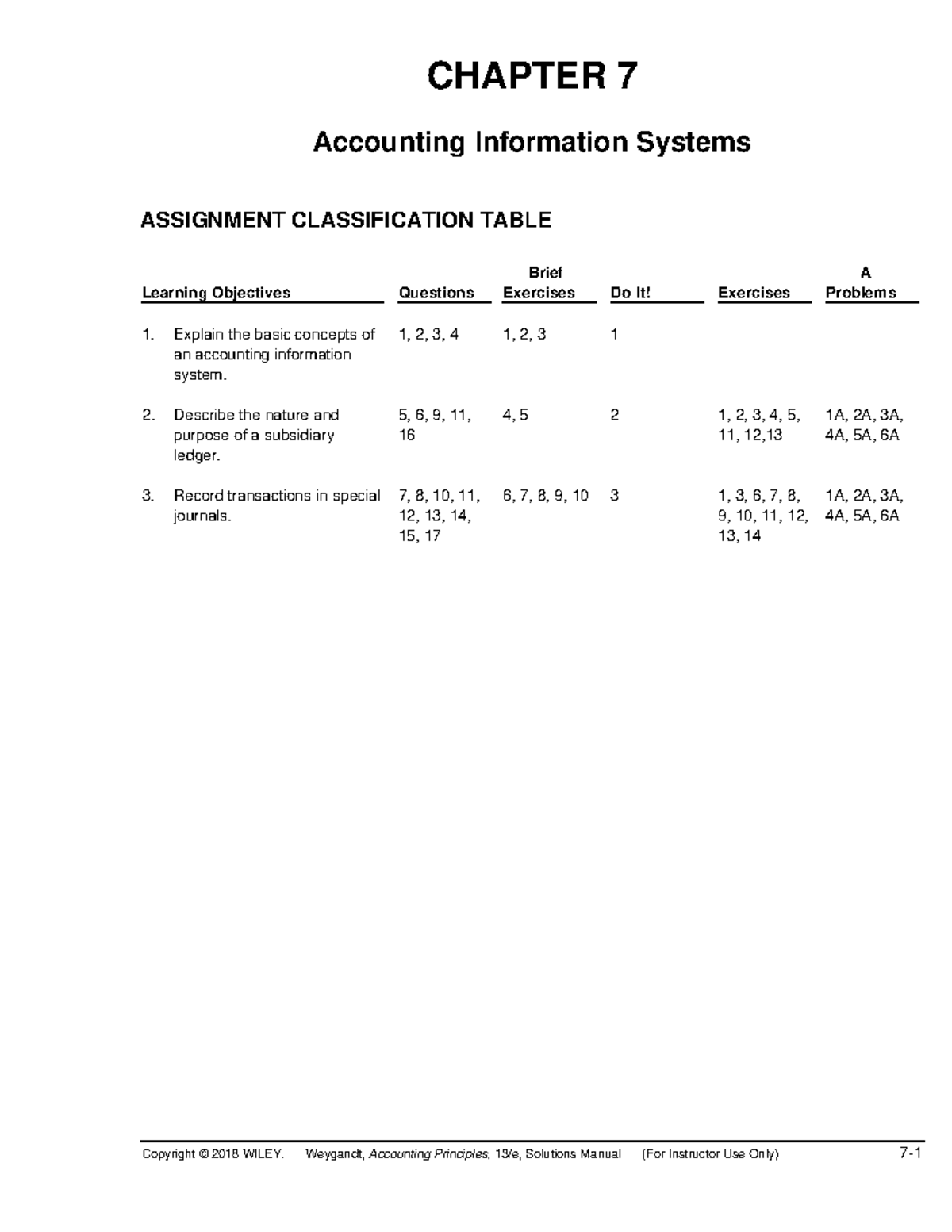 CHAPTER 7

Accounting Information Systems

ASSIGNMENT CLASSIFICATION TABLE

| Learning Objectives | Questions | Brief Exercises | Do It! | Exercises | A Problems |
|---|---|---|---|---|---|
| 1. Explain the basic concepts of an accounting information system. | 1, 2, 3, 4 | 1, 2, 3 | 1 | | |
| 2. Describe the nature and purpose of a subsidiary ledger. | 5, 6, 9, 11, 16 | 4, 5 | 2 | 1, 2, 3, 4, 5, 11, 12,13 | 1A, 2A, 3A, 4A, 5A, 6A |
| 3. Record transactions in special journals. | 7, 8, 10, 11, 12, 13, 14, 15, 17 | 6, 7, 8, 9, 10 | 3 | 1, 3, 6, 7, 8, 9, 10, 11, 12, 13, 14 | 1A, 2A, 3A, 4A, 5A, 6A |

Copyright © 2018 WILEY. Weygandt, Accounting Principles, 13/e, Solutions Manual (For Instructor Use Only) 7-1